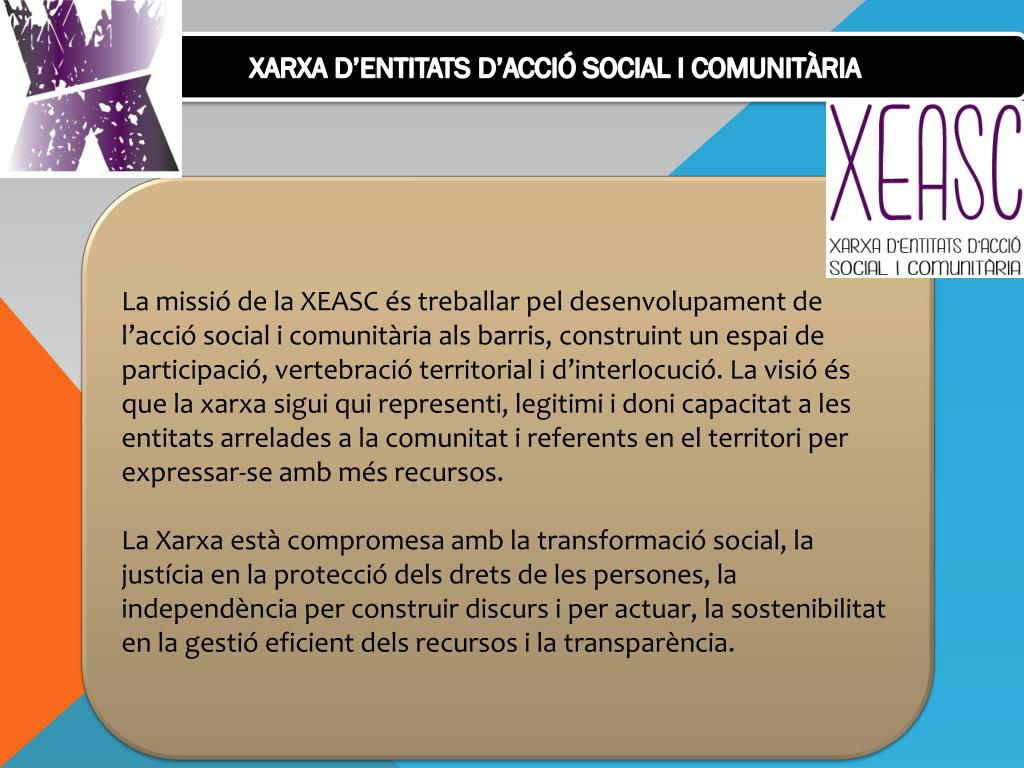 XARXA D'ENTITATS D'ACCIÓ SOCIAL I COMUNITÀRIA

XEASC
XARXA D'ENTITATS D'ACCIÓ SOCIAL I COMUNITÀRIA

La missió de la XEASC és treballar pel desenvolupament de l'acció social i comunitària als barris, construint un espai de participació, vertebració territorial i d'interlocució. La visió és que la xarxa sigui qui representi, legitimi i doni capacitat a les entitats arrelades a la comunitat i referents en el territori per expressar-se amb més recursos.

La Xarxa està compromesa amb la transformació social, la justícia en la protecció dels drets de les persones, la independència per construir discurs i per actuar, la sostenibilitat en la gestió eficient dels recursos i la transparència.